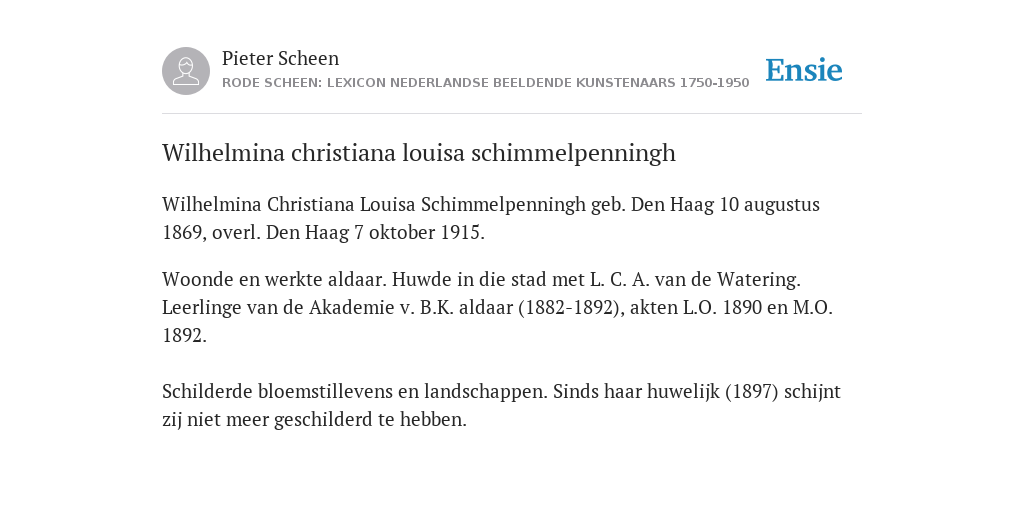 Pieter Scheen
RODE SCHEEN: LEXICON NEDERLANDSE BEELDENDE KUNSTENAARS 1750-1950

Ensie

Wilhelmina christiana louisa schimmelpenningh

Wilhelmina Christiana Louisa Schimmelpenningh geb. Den Haag 10 augustus 1869, overl. Den Haag 7 oktober 1915.

Woonde en werkte aldaar. Huwde in die stad met L. C. A. van de Watering. Leerlinge van de Akademie v. B.K. aldaar (1882-1892), akten L.O. 1890 en M.O. 1892.

Schilderde bloemstillevens en landschappen. Sinds haar huwelijk (1897) schijnt zij niet meer geschilderd te hebben.